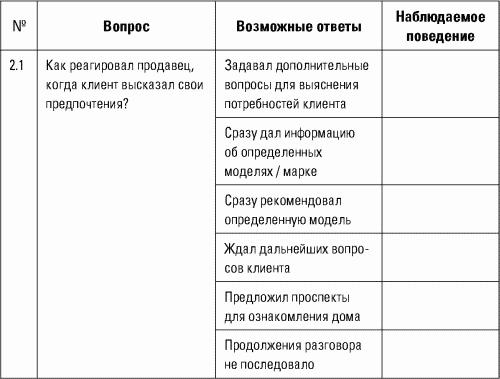 | № | Вопрос | Возможные ответы | Наблюдаемое поведение |
|---|---|---|---|
| 2.1 | Как реагировал продавец, когда клиент высказал свои предпочтения? | Задавал дополнительные вопросы для выяснения потребностей клиента | |
| | | Сразу дал информацию об определенных моделях / марке | |
| | | Сразу рекомендовал определенную модель | |
| | | Ждал дальнейших вопросов клиента | |
| | | Предложил проспекты для ознакомления дома | |
| | | Продолжения разговора не последовало | |